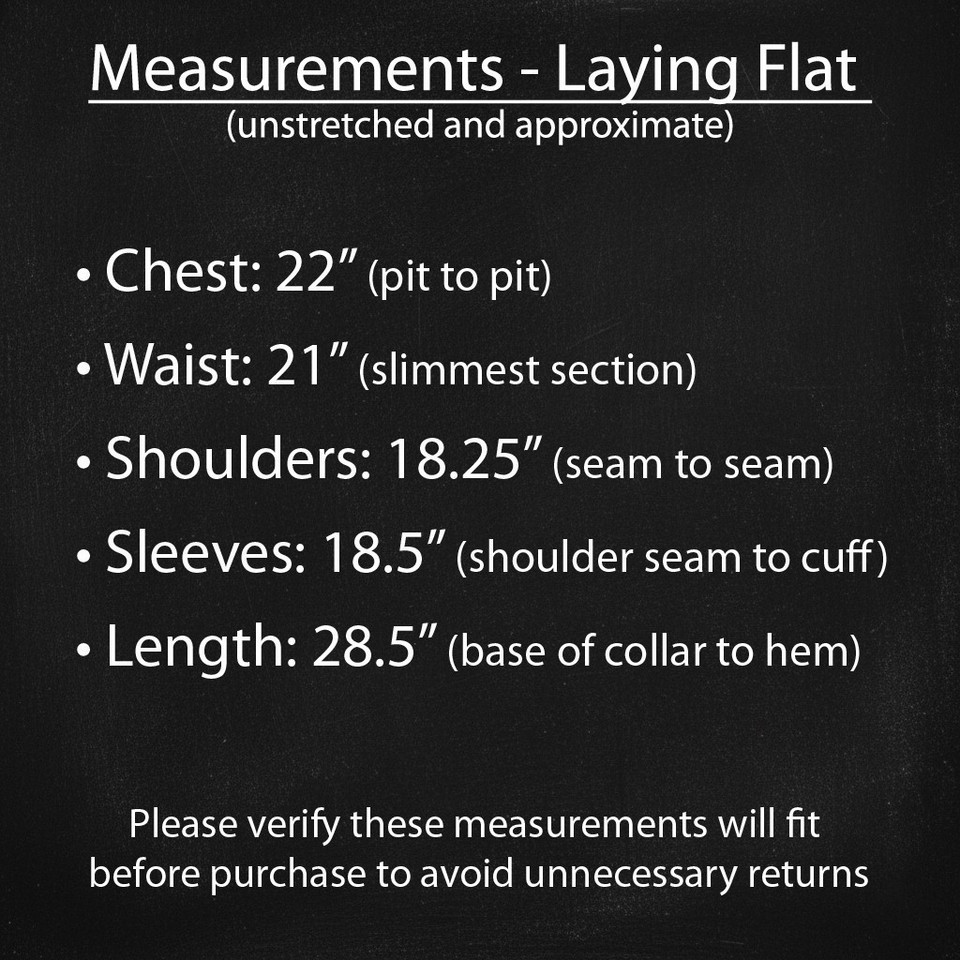 Measurements - Laying Flat
(unstretched and approximate)

• Chest: 22" (pit to pit)
• Waist: 21" (slimmest section)
• Shoulders: 18.25" (seam to seam)
• Sleeves: 18.5" (shoulder seam to cuff)
• Length: 28.5" (base of collar to hem)

Please verify these measurements will fit before purchase to avoid unnecessary returns